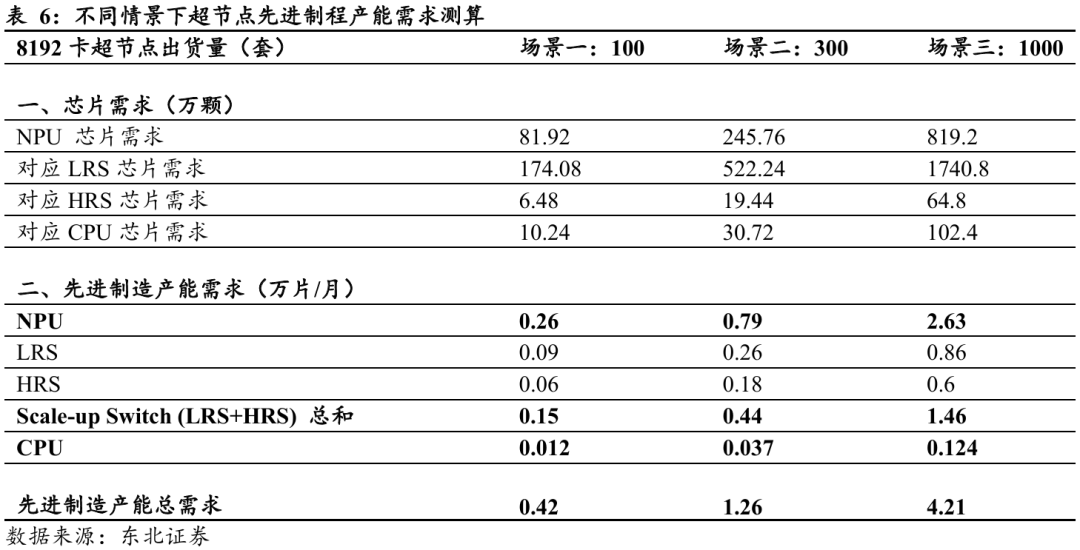 表 6：不同情景下超节点先进制程产能需求测算

| 8192 卡超节点出货量（套） | 场景一：100 | 场景二：300 | 场景三：1000 |
|---|---|---|---|
| 一、芯片需求（万颗） | | | |
| NPU 芯片需求 | 81.92 | 245.76 | 819.2 |
| 对应 LRS 芯片需求 | 174.08 | 522.24 | 1740.8 |
| 对应 HRS 芯片需求 | 6.48 | 19.44 | 64.8 |
| 对应 CPU 芯片需求 | 10.24 | 30.72 | 102.4 |
| 二、先进制造产能需求（万片/月） | | | |
| NPU | 0.26 | 0.79 | 2.63 |
| LRS | 0.09 | 0.26 | 0.86 |
| HRS | 0.06 | 0.18 | 0.6 |
| Scale-up Switch (LRS+HRS) 总和 | 0.15 | 0.44 | 1.46 |
| CPU | 0.012 | 0.037 | 0.124 |
| 先进制造产能总需求 | 0.42 | 1.26 | 4.21 |

数据来源：东北证券